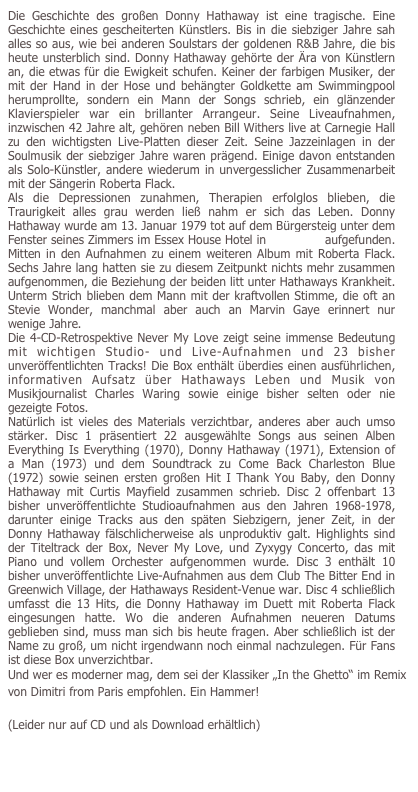 Die Geschichte des großen Donny Hathaway ist eine tragische. Eine Geschichte eines gescheiterten Künstlers. Bis in die siebziger Jahre sah alles so aus, wie bei anderen Soulstars der goldenen R&B Jahre, die bis heute unsterblich sind. Donny Hathaway gehörte der Ära von Künstlern an, die etwas für die Ewigkeit schufen. Keiner der farbigen Musiker, der mit der Hand in der Hose und behängter Goldkette am Swimmingpool herumprollte, sondern ein Mann der Songs schrieb, ein glänzender Klavierspieler war ein brillanter Arrangeur. Seine Liveaufnahmen, inzwischen 42 Jahre alt, gehören neben Bill Withers live at Carnegie Hall zu den wichtigsten Live-Platten dieser Zeit. Seine Jazzeinlagen in der Soulmusik der siebziger Jahre waren prägend. Einige davon entstanden als Solo-Künstler, andere wiederum in unvergesslicher Zusammenarbeit mit der Sängerin Roberta Flack.
Als die Depressionen zunahmen, Therapien erfolglos blieben, die Traurigkeit alles grau werden ließ nahm er sich das Leben. Donny Hathaway wurde am 13. Januar 1979 tot auf dem Bürgersteig unter dem Fenster seines Zimmers im Essex House Hotel in aufgefunden. Mitten in den Aufnahmen zu einem weiteren Album mit Roberta Flack. Sechs Jahre lang hatten sie zu diesem Zeitpunkt nichts mehr zusammen aufgenommen, die Beziehung der beiden litt unter Hathaways Krankheit. Unterm Strich blieben dem Mann mit der kraftvollen Stimme, die oft an Stevie Wonder, manchmal aber auch an Marvin Gaye erinnert nur wenige Jahre.
Die 4-CD-Retrospektive Never My Love zeigt seine immense Bedeutung mit wichtigen Studio- und Live-Aufnahmen und 23 bisher unveröffentlichten Tracks! Die Box enthält überdies einen ausführlichen, informativen Aufsatz über Hathaways Leben und Musik von Musikjournalist Charles Waring sowie einige bisher selten oder nie gezeigte Fotos.
Natürlich ist vieles des Materials verzichtbar, anderes aber auch umso stärker. Disc 1 präsentiert 22 ausgewählte Songs aus seinen Alben Everything Is Everything (1970), Donny Hathaway (1971), Extension of a Man (1973) und dem Soundtrack zu Come Back Charleston Blue (1972) sowie seinen ersten großen Hit I Thank You Baby, den Donny Hathaway mit Curtis Mayfield zusammen schrieb. Disc 2 offenbart 13 bisher unveröffentlichte Studioaufnahmen aus den Jahren 1968-1978, darunter einige Tracks aus den späten Siebzigern, jener Zeit, in der Donny Hathaway fälschlicherweise als unproduktiv galt. Highlights sind der Titeltrack der Box, Never My Love, und Zyxygy Concerto, das mit Piano und vollem Orchester aufgenommen wurde. Disc 3 enthält 10 bisher unveröffentlichte Live-Aufnahmen aus dem Club The Bitter End in Greenwich Village, der Hathaways Resident-Venue war. Disc 4 schließlich umfasst die 13 Hits, die Donny Hathaway im Duett mit Roberta Flack eingesungen hatte. Wo die anderen Aufnahmen neueren Datums geblieben sind, muss man sich bis heute fragen. Aber schließlich ist der Name zu groß, um nicht irgendwann noch einmal nachzulegen. Für Fans ist diese Box unverzichtbar.
Und wer es moderner mag, dem sei der Klassiker „In the Ghetto“ im Remix von Dimitri from Paris empfohlen. Ein Hammer!

(Leider nur auf CD und als Download erhältlich)